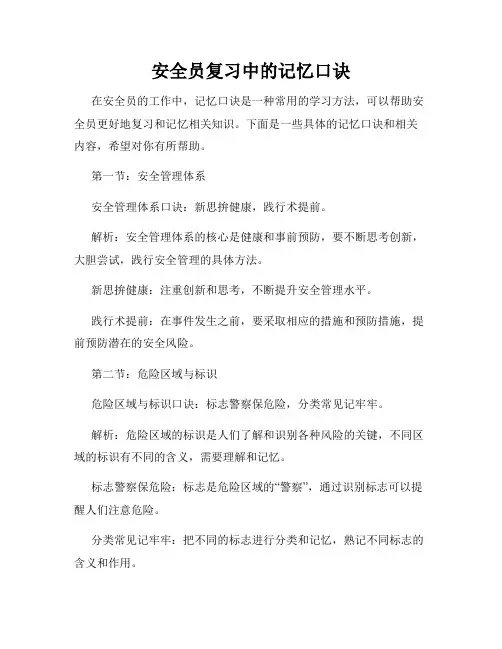 安全员复习中的记忆口诀

在安全员的工作中，记忆口诀是一种常用的学习方法，可以帮助安全员更好地复习和记忆相关知识。下面是一些具体的记忆口诀和相关内容，希望对你有所帮助。

第一节：安全管理体系

安全管理体系口诀：新思拚健康，践行术提前。

解析：安全管理体系的核心是健康和事前预防，要不断思考创新，大胆尝试，践行安全管理的具体方法。

新思拚健康：注重创新和思考，不断提升安全管理水平。

践行术提前：在事件发生之前，要采取相应的措施和预防措施，提前预防潜在的安全风险。

第二节：危险区域与标识

危险区域与标识口诀：标志警察保危险，分类常见记牢牢。

解析：危险区域的标识是人们了解和识别各种风险的关键，不同区域的标识有不同的含义，需要理解和记忆。

标志警察保危险：标志是危险区域的“警察”，通过识别标志可以提醒人们注意危险。

分类常见记牢牢：把不同的标志进行分类和记忆，熟记不同标志的含义和作用。